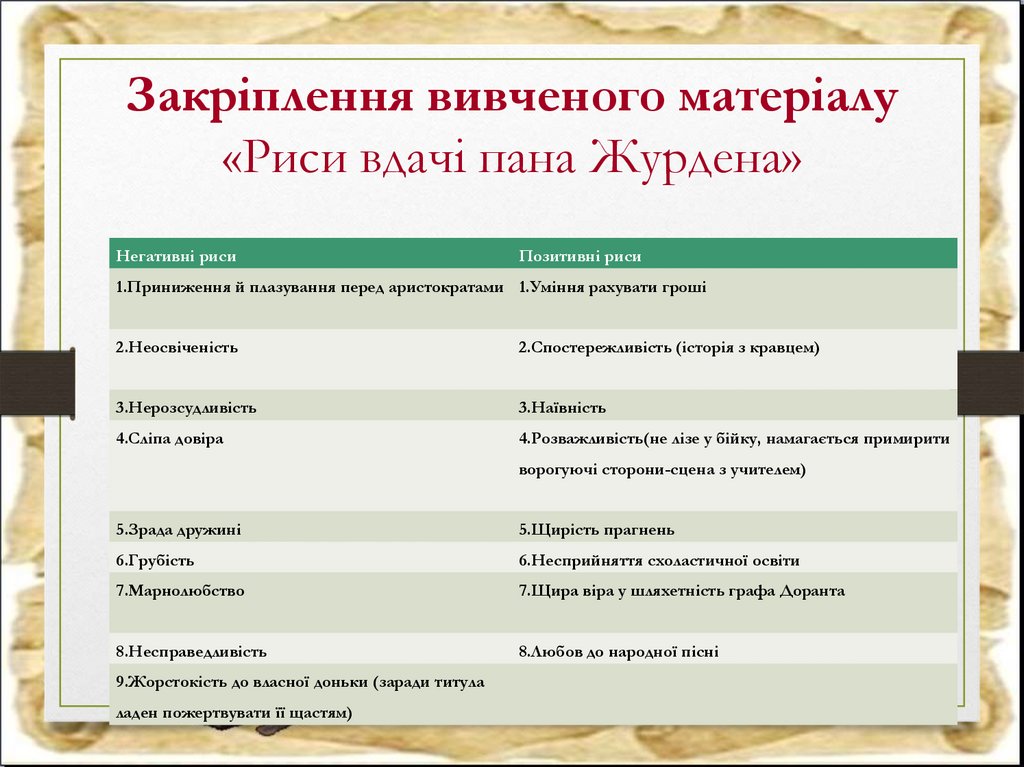 Закріплення вивченого матеріалу «Риси вдачі пана Журдена»

| Негативні риси | Позитивні риси |
|---|---|
| 1.Приниження й плазування перед аристократами | 1.Уміння рахувати гроші |
| 2.Неосвіченість | 2.Спостережливість (історія з кравцем) |
| 3.Нерозсудливість | 3.Наївність |
| 4.Сліпа довіра | 4.Розважливість(не лізе у бійку, намагається примирити ворогуючі сторони-сцена з учителем) |
| 5.Зрада дружині | 5.Щирість прагнень |
| 6.Грубість | 6.Несприйняття схоластичної освіти |
| 7.Марнолюбство | 7.Щира віра у шляхетність графа Доранта |
| 8.Несправедливість | 8.Любов до народної пісні |
| 9.Жорстокість до власної доньки (заради титула ладен пожертвувати її щастям) | |